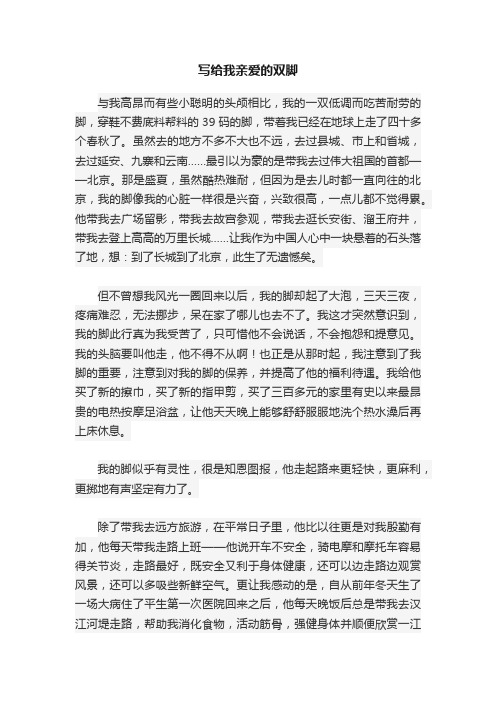 写给我亲爱的双脚

与我高昂而有些小聪明的头颅相比，我的一双低调而吃苦耐劳的脚，穿鞋不费底料帮料的 39 码的脚，带着我已经在地球上走了四十多个春秋了。虽然去的地方不多不大也不远，去过县城、市上和省城，去过延安、九寨和云南……最引以为豪的是带我去过伟大祖国的首都——北京。那是盛夏，虽然酷热难耐，但因为是去儿时都一直向往的北京，我的脚像我的心脏一样很是兴奋，兴致很高，一点儿都不觉得累。他带我去广场留影，带我去故宫参观，带我去逛长安街、溜王府井，带我去登上高高的万里长城……让我作为中国人心中一块悬着的石头落了地，想：到了长城到了北京，此生了无遗憾矣。

但不曾想我风光一圈回来以后，我的脚却起了大泡，三天三夜，疼痛难忍，无法挪步，呆在家了哪儿也去不了。我这才突然意识到，我的脚此行真为我受苦了，只可惜他不会说话，不会抱怨和提意见。我的头脑要叫他走，他不得不从啊！也正是从那时起，我注意到了我脚的重要，注意到对我的脚的保养，并提高了他的福利待遇。我给他买了新的擦巾，买了新的指甲剪，买了三百多元的家里有史以来最昂贵的电热按摩足浴盆，让他天天晚上能够舒舒服服地洗个热水澡后再上床休息。

我的脚似乎有灵性，很是知恩图报，他走起路来更轻快，更麻利，更掷地有声坚定有力了。

除了带我去远方旅游，在平常日子里，他比以往更是对我殷勤有加，他每天带我走路上班——他说开车不安全，骑电摩和摩托车容易得关节炎，走路最好，既安全又利于身体健康，还可以边走路边观赏风景，还可以多吸些新鲜空气。更让我感动的是，自从前年冬天生了一场大病住了平生第一次医院回来之后，他每天晚饭后总是带我去汉江河堤走路，帮助我消化食物，活动筋骨，强健身体并顺便欣赏一江